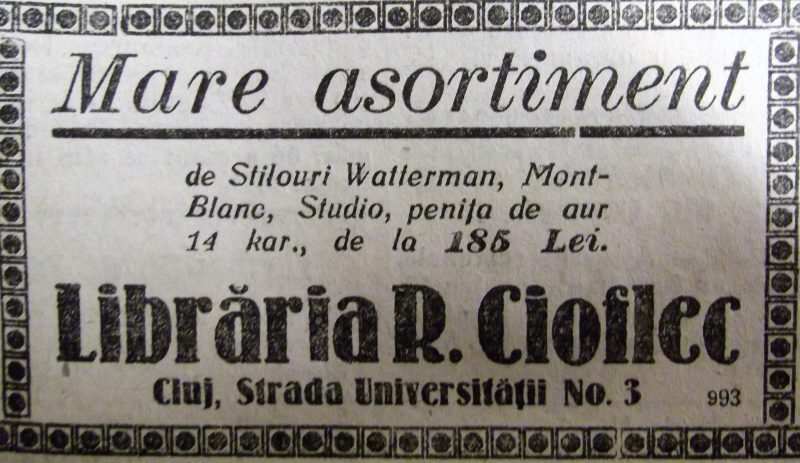 Mare asortiment

de Stilouri Watterman, Mont-Blanc, Studio, penița de aur 14 kar., de la 185 Lei.

Librăria R. Cioflec

Cluj, Strada Universității No. 3

993